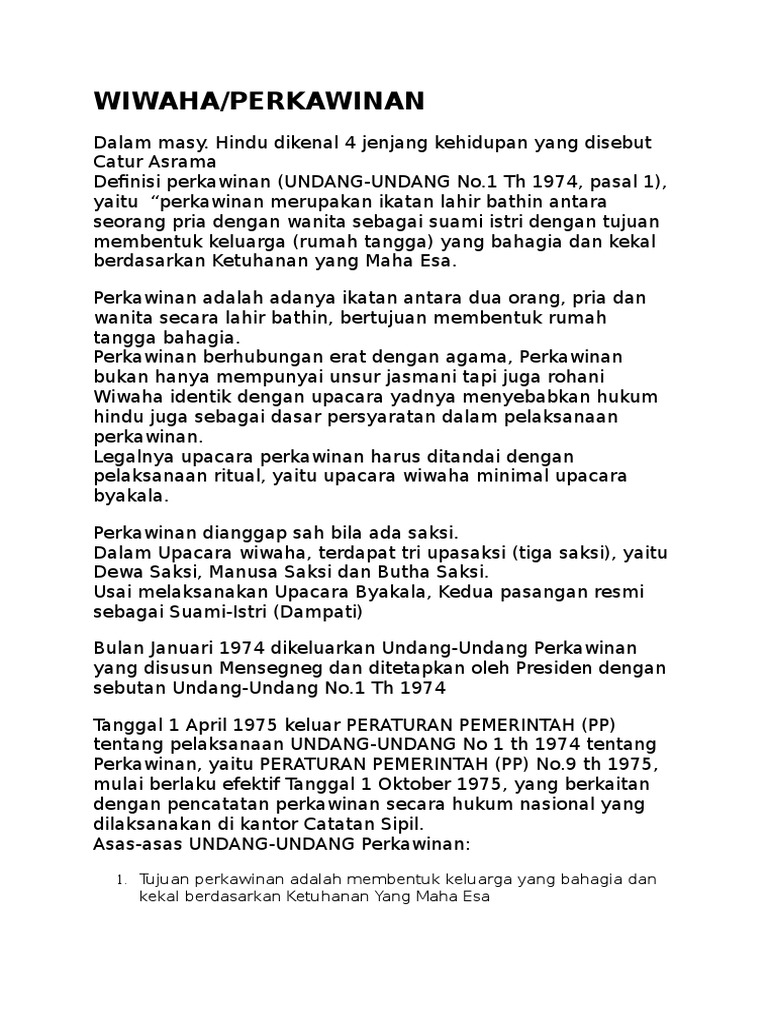 WIWAHA/PERKAWINAN

Dalam masy. Hindu dikenal 4 jenjang kehidupan yang disebut Catur Asrama

Definisi perkawinan (UNDANG-UNDANG No.1 Th 1974, pasal 1), yaitu "perkawinan merupakan ikatan lahir bathin antara seorang pria dengan wanita sebagai suami istri dengan tujuan membentuk keluarga (rumah tangga) yang bahagia dan kekal berdasarkan Ketuhanan yang Maha Esa.

Perkawinan adalah adanya ikatan antara dua orang, pria dan wanita secara lahir bathin, bertujuan membentuk rumah tangga bahagia.

Perkawinan berhubungan erat dengan agama, Perkawinan bukan hanya mempunyai unsur jasmani tapi juga rohani

Wiwaha identik dengan upacara yadnya menyebabkan hukum hindu juga sebagai dasar persyaratan dalam pelaksanaan perkawinan.

Legalnya upacara perkawinan harus ditandai dengan pelaksanaan ritual, yaitu upacara wiwaha minimal upacara byakala.

Perkawinan dianggap sah bila ada saksi.

Dalam Upacara wiwaha, terdapat tri upasaksi (tiga saksi), yaitu Dewa Saksi, Manusa Saksi dan Butha Saksi.

Usai melaksanakan Upacara Byakala, Kedua pasangan resmi sebagai Suami-Istri (Dampati)

Bulan Januari 1974 dikeluarkan Undang-Undang Perkawinan yang disusun Mensegneg dan ditetapkan oleh Presiden dengan sebutan Undang-Undang No.1 Th 1974

Tanggal 1 April 1975 keluar PERATURAN PEMERINTAH (PP) tentang pelaksanaan UNDANG-UNDANG No 1 th 1974 tentang Perkawinan, yaitu PERATURAN PEMERINTAH (PP) No.9 th 1975, mulai berlaku efektif Tanggal 1 Oktober 1975, yang berkaitan dengan pencatatan perkawinan secara hukum nasional yang dilaksanakan di kantor Catatan Sipil.

Asas-asas UNDANG-UNDANG Perkawinan:

1. Tujuan perkawinan adalah membentuk keluarga yang bahagia dan kekal berdasarkan Ketuhanan Yang Maha Esa